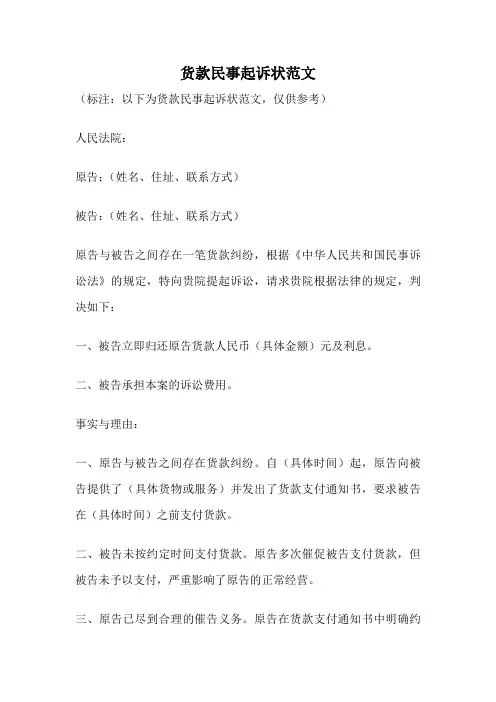 货款民事起诉状范文

（标注：以下为货款民事起诉状范文，仅供参考）

人民法院：

原告：（姓名、住址、联系方式）

被告：（姓名、住址、联系方式）

原告与被告之间存在一笔货款纠纷，根据《中华人民共和国民事诉讼法》的规定，特向贵院提起诉讼，请求贵院根据法律的规定，判决如下：

一、被告立即归还原告货款人民币（具体金额）元及利息。

二、被告承担本案的诉讼费用。

事实与理由：

一、原告与被告之间存在货款纠纷。自（具体时间）起，原告向被告提供了（具体货物或服务）并发出了货款支付通知书，要求被告在（具体时间）之前支付货款。

二、被告未按约定时间支付货款。原告多次催促被告支付货款，但被告未予以支付，严重影响了原告的正常经营。

三、原告已尽到合理的催告义务。原告在货款支付通知书中明确约